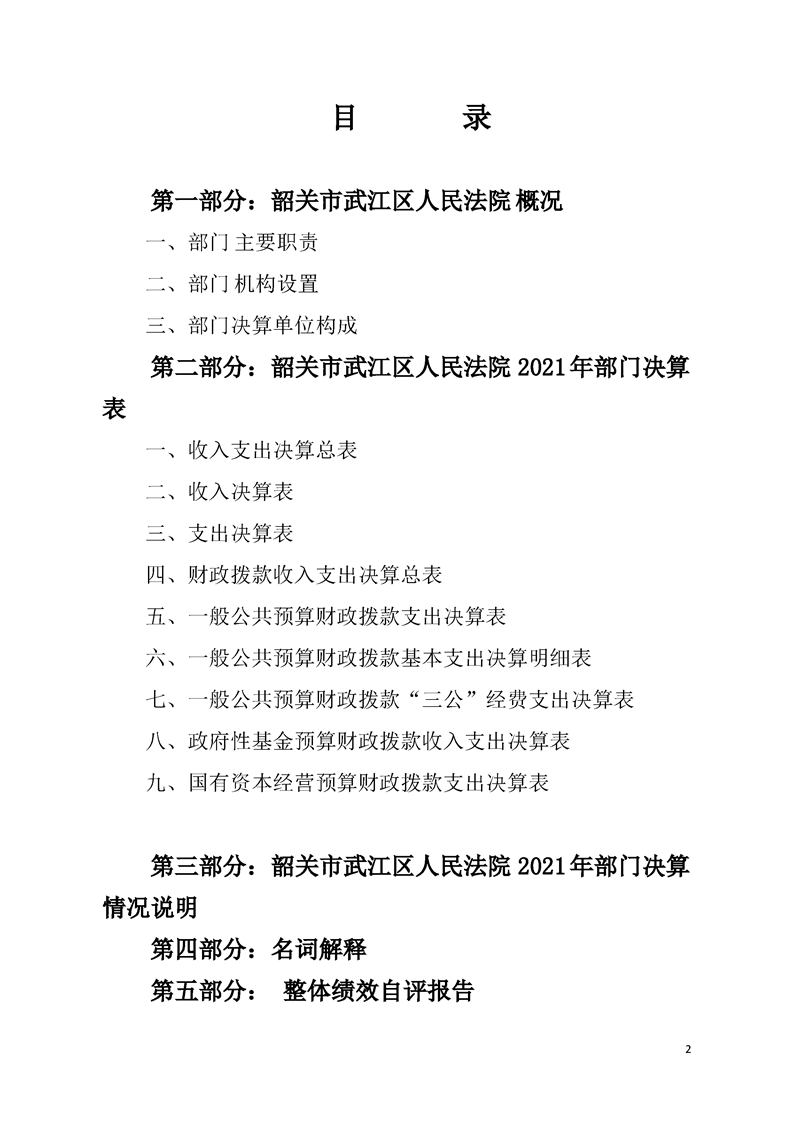 目　　录

第一部分：韶关市武江区人民法院 概况

一、部门主要职责

二、部门机构设置

三、部门决算单位构成

第二部分：韶关市武江区人民法院 2021 年部门决算表

一、收入支出决算总表

二、收入决算表

三、支出决算表

四、财政拨款收入支出决算总表

五、一般公共预算财政拨款支出决算表

六、一般公共预算财政拨款基本支出决算明细表

七、一般公共预算财政拨款“三公”经费支出决算表

八、政府性基金预算财政拨款收入支出决算表

九、国有资本经营预算财政拨款支出决算表

第三部分：韶关市武江区人民法院 2021 年部门决算情况说明

第四部分：名词解释

第五部分：　整体绩效自评报告

2